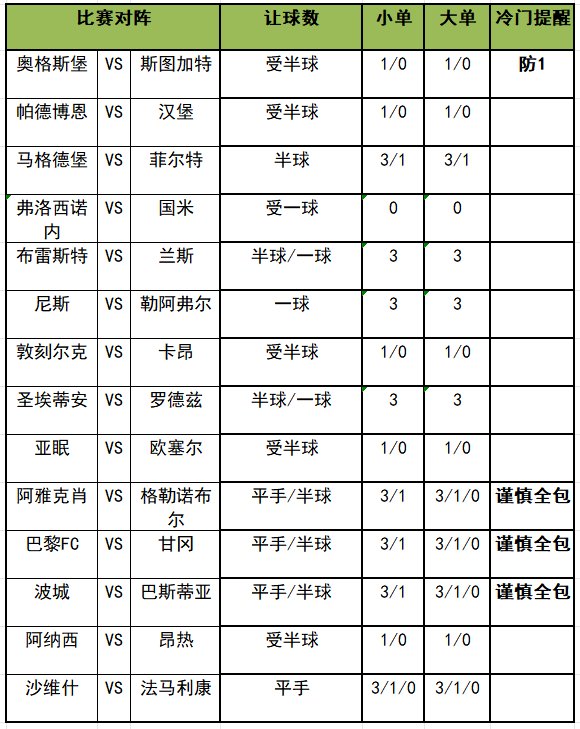 | 比赛对阵 | | | 让球数 | 小单 | 大单 | 冷门提醒 |
|---|---|---|---|---|---|---|
| 奥格斯堡 | VS | 斯图加特 | 受半球 | 1/0 | 1/0 | 防1 |
| 帕德博恩 | VS | 汉堡 | 受半球 | 1/0 | 1/0 | |
| 马格德堡 | VS | 菲尔特 | 半球 | 3/1 | 3/1 | |
| 弗洛西诺内 | VS | 国米 | 受一球 | 0 | 0 | |
| 布雷斯特 | VS | 兰斯 | 半球/一球 | 3 | 3 | |
| 尼斯 | VS | 勒阿弗尔 | 一球 | 3 | 3 | |
| 敦刻尔克 | VS | 卡昂 | 受半球 | 1/0 | 1/0 | |
| 圣埃蒂安 | VS | 罗德兹 | 半球/一球 | 3 | 3 | |
| 亚眠 | VS | 欧塞尔 | 受半球 | 1/0 | 1/0 | |
| 阿雅克肖 | VS | 格勒诺布尔 | 平手/半球 | 3/1 | 3/1/0 | 谨慎全包 |
| 巴黎FC | VS | 甘冈 | 平手/半球 | 3/1 | 3/1/0 | 谨慎全包 |
| 波城 | VS | 巴斯蒂亚 | 平手/半球 | 3/1 | 3/1/0 | 谨慎全包 |
| 阿纳西 | VS | 昂热 | 受半球 | 1/0 | 1/0 | |
| 沙维什 | VS | 法马利康 | 平手 | 3/1/0 | 3/1/0 | |